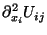 $\partial_{x_i}^2 U_{ij}$